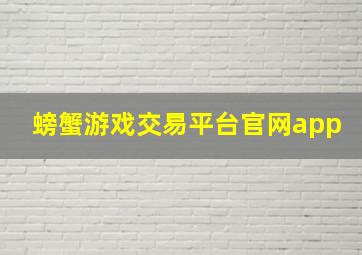 螃蟹游戏交易平台官网app